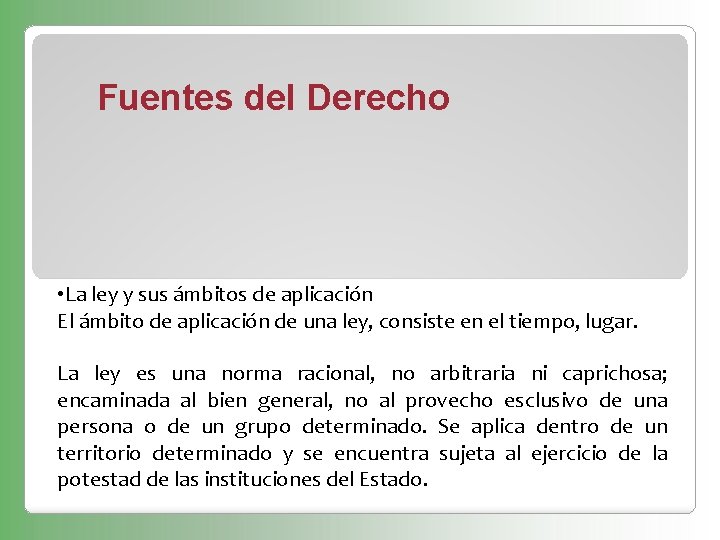 Fuentes del Derecho

•La ley y sus ámbitos de aplicación
El ámbito de aplicación de una ley, consiste en el tiempo, lugar.

La ley es una norma racional, no arbitraria ni caprichosa; encaminada al bien general, no al provecho esclusivo de una persona o de un grupo determinado. Se aplica dentro de un territorio determinado y se encuentra sujeta al ejercicio de la potestad de las instituciones del Estado.